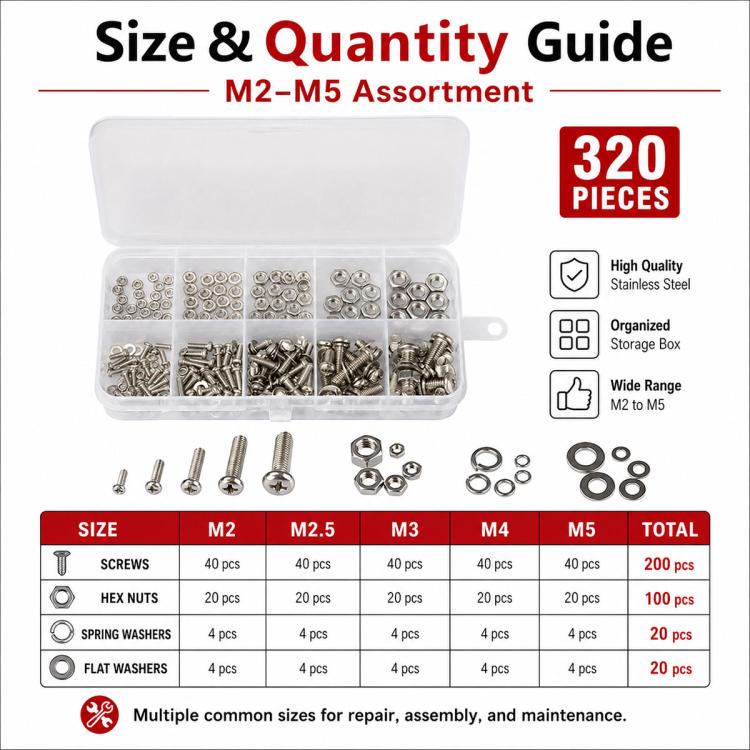 Size & Quantity Guide

M2–M5 Assortment

320 PIECES

High Quality
Stainless Steel

Organized
Storage Box

Wide Range
M2 to M5

| SIZE | M2 | M2.5 | M3 | M4 | M5 | TOTAL |
|---|---|---|---|---|---|---|
| SCREWS | 40 pcs | 40 pcs | 40 pcs | 40 pcs | 40 pcs | 200 pcs |
| HEX NUTS | 20 pcs | 20 pcs | 20 pcs | 20 pcs | 20 pcs | 100 pcs |
| SPRING WASHERS | 4 pcs | 4 pcs | 4 pcs | 4 pcs | 4 pcs | 20 pcs |
| FLAT WASHERS | 4 pcs | 4 pcs | 4 pcs | 4 pcs | 4 pcs | 20 pcs |

Multiple common sizes for repair, assembly, and maintenance.